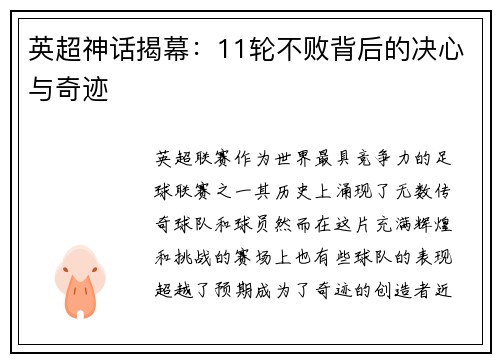 英超神话揭幕：11轮不败背后的决心与奇迹

英超联赛作为世界最具竞争力的足球联赛之一其历史上涌现了无数传奇球队和球员然而在这片充满辉煌和挑战的赛场上也有些球队的表现超越了预期成为了奇迹的创造者近